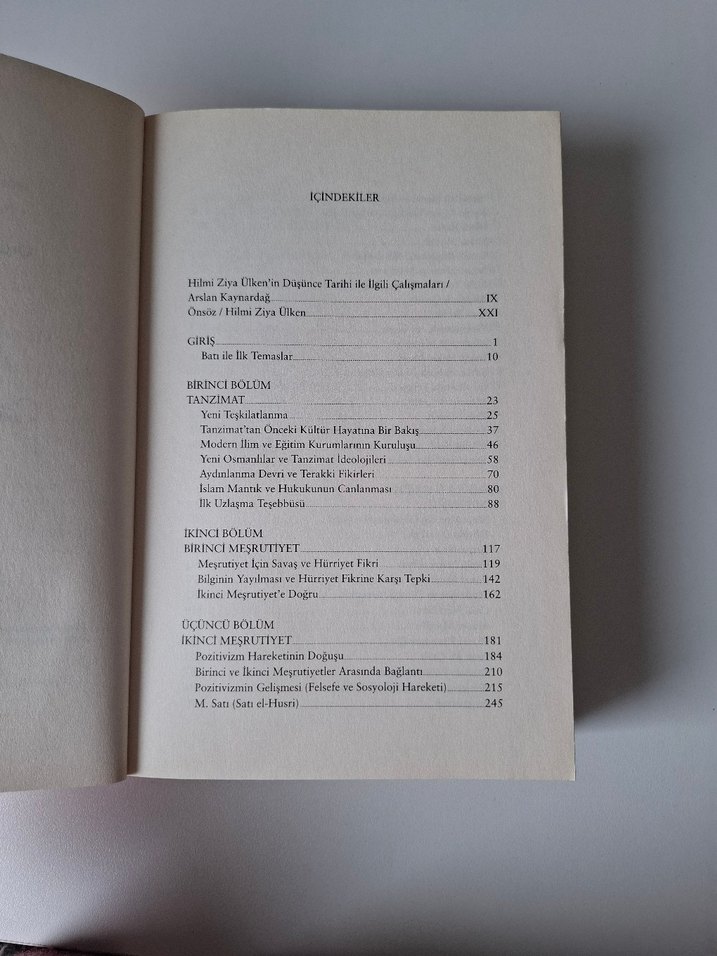 İÇİNDEKİLER

Hilmi Ziya Ülken'in Düşünce Tarihi ile İlgili Çalışmaları /
Arslan Kaynardağ IX
Önsöz / Hilmi Ziya Ülken XXI

GİRİŞ 1
Batı ile İlk Temaslar 10

BİRİNCİ BÖLÜM
TANZİMAT 23
Yeni Teşkilatlanma 25
Tanzimat'tan Önceki Kültür Hayatına Bir Bakış 37
Modern İlim ve Eğitim Kurumlarının Kuruluşu 46
Yeni Osmanlılar ve Tanzimat İdeolojileri 58
Aydınlanma Devri ve Terakki Fikirleri 70
İslam Mantık ve Hukukunun Canlanması 80
İlk Uzlaşma Teşebbüsü 88

İKİNCİ BÖLÜM
BİRİNCİ MEŞRUTİYET 117
Meşrutiyet İçin Savaş ve Hürriyet Fikri 119
Bilginin Yayılması ve Hürriyet Fikrine Karşı Tepki 142
İkinci Meşrutiyet'e Doğru 162

ÜÇÜNCÜ BÖLÜM
İKİNCİ MEŞRUTİYET 181
Pozitivizm Hareketinin Doğuşu 184
Birinci ve İkinci Meşrutiyetler Arasında Bağlantı 210
Pozitivizmin Gelişmesi (Felsefe ve Sosyoloji Hareketi) 215
M. Satı (Satı el-Husri) 245